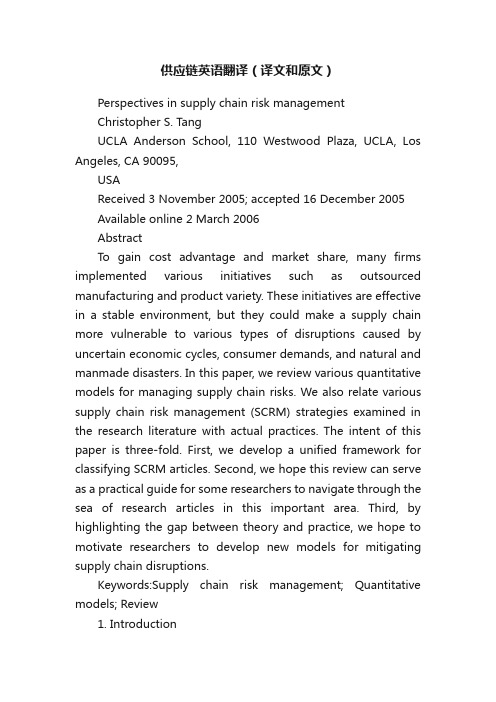 供应链英语翻译（译文和原文）

Perspectives in supply chain risk management

Christopher S. Tang

UCLA Anderson School, 110 Westwood Plaza, UCLA, Los Angeles, CA 90095,

USA

Received 3 November 2005; accepted 16 December 2005

Available online 2 March 2006

Abstract

To gain cost advantage and market share, many firms implemented various initiatives such as outsourced manufacturing and product variety. These initiatives are effective in a stable environment, but they could make a supply chain more vulnerable to various types of disruptions caused by uncertain economic cycles, consumer demands, and natural and manmade disasters. In this paper, we review various quantitative models for managing supply chain risks. We also relate various supply chain risk management (SCRM) strategies examined in the research literature with actual practices. The intent of this paper is three-fold. First, we develop a unified framework for classifying SCRM articles. Second, we hope this review can serve as a practical guide for some researchers to navigate through the sea of research articles in this important area. Third, by highlighting the gap between theory and practice, we hope to motivate researchers to develop new models for mitigating supply chain disruptions.

Keywords:Supply chain risk management; Quantitative models; Review

1. Introduction